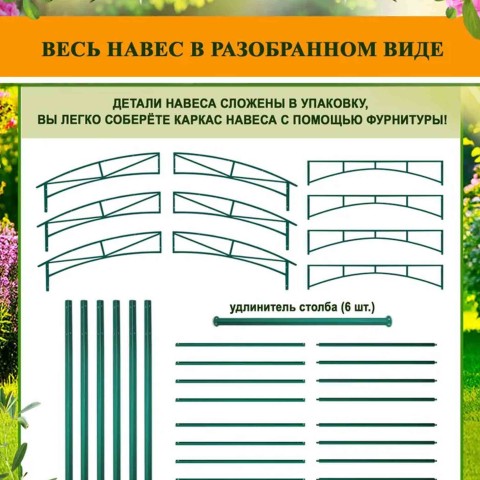 ВЕСЬ НАВЕС В РАЗОБРАННОМ ВИДЕ

ДЕТАЛИ НАВЕСА СЛОЖЕНЫ В УПАКОВКУ, ВЫ ЛЕГКО СОБЕРЁТЕ КАРКАС НАВЕСА С ПОМОЩЬЮ ФУРНИТУРЫ!

удлинитель столба (6 шт.)